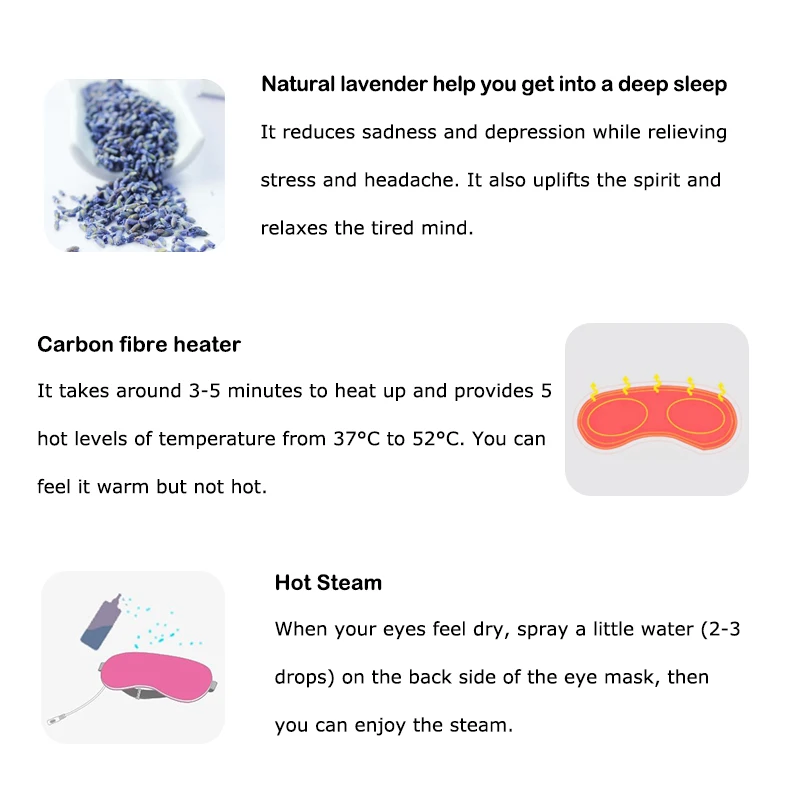 Natural lavender help you get into a deep sleep

It reduces sadness and depression while relieving stress and headache. It also uplifts the spirit and relaxes the tired mind.

Carbon fibre heater

It takes around 3-5 minutes to heat up and provides 5 hot levels of temperature from 37°C to 52°C. You can feel it warm but not hot.

Hot Steam

When your eyes feel dry, spray a little water (2-3 drops) on the back side of the eye mask, then you can enjoy the steam.